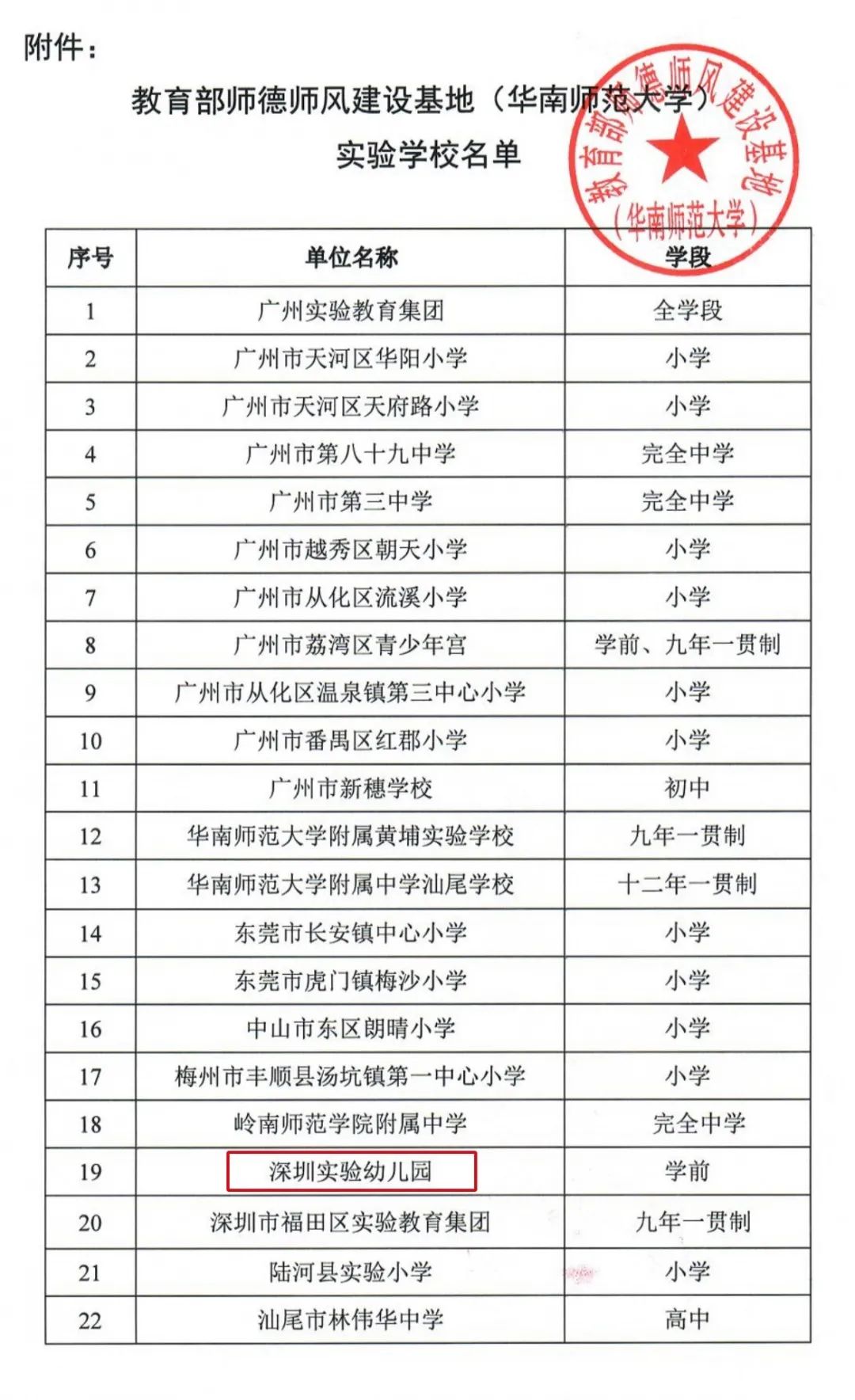 附件：

教育部师德师风建设基地（华南师范大学）
实验学校名单

教育部师德师风建设基地（华南师范大学）

| 序号 | 单位名称 | 学段 |
|---|---|---|
| 1 | 广州实验教育集团 | 全学段 |
| 2 | 广州市天河区华阳小学 | 小学 |
| 3 | 广州市天河区天府路小学 | 小学 |
| 4 | 广州市第八十九中学 | 完全中学 |
| 5 | 广州市第三中学 | 完全中学 |
| 6 | 广州市越秀区朝天小学 | 小学 |
| 7 | 广州市从化区流溪小学 | 小学 |
| 8 | 广州市荔湾区青少年宫 | 学前、九年一贯制 |
| 9 | 广州市从化区温泉镇第三中心小学 | 小学 |
| 10 | 广州市番禺区红郡小学 | 小学 |
| 11 | 广州市新穗学校 | 初中 |
| 12 | 华南师范大学附属黄埔实验学校 | 九年一贯制 |
| 13 | 华南师范大学附属中学汕尾学校 | 十二年一贯制 |
| 14 | 东莞市长安镇中心小学 | 小学 |
| 15 | 东莞市虎门镇梅沙小学 | 小学 |
| 16 | 中山市东区朗晴小学 | 小学 |
| 17 | 梅州市丰顺县汤坑镇第一中心小学 | 小学 |
| 18 | 岭南师范学院附属中学 | 完全中学 |
| 19 | 深圳实验幼儿园 | 学前 |
| 20 | 深圳市福田区实验教育集团 | 九年一贯制 |
| 21 | 陆河县实验小学 | 小学 |
| 22 | 汕尾市林伟华中学 | 高中 |